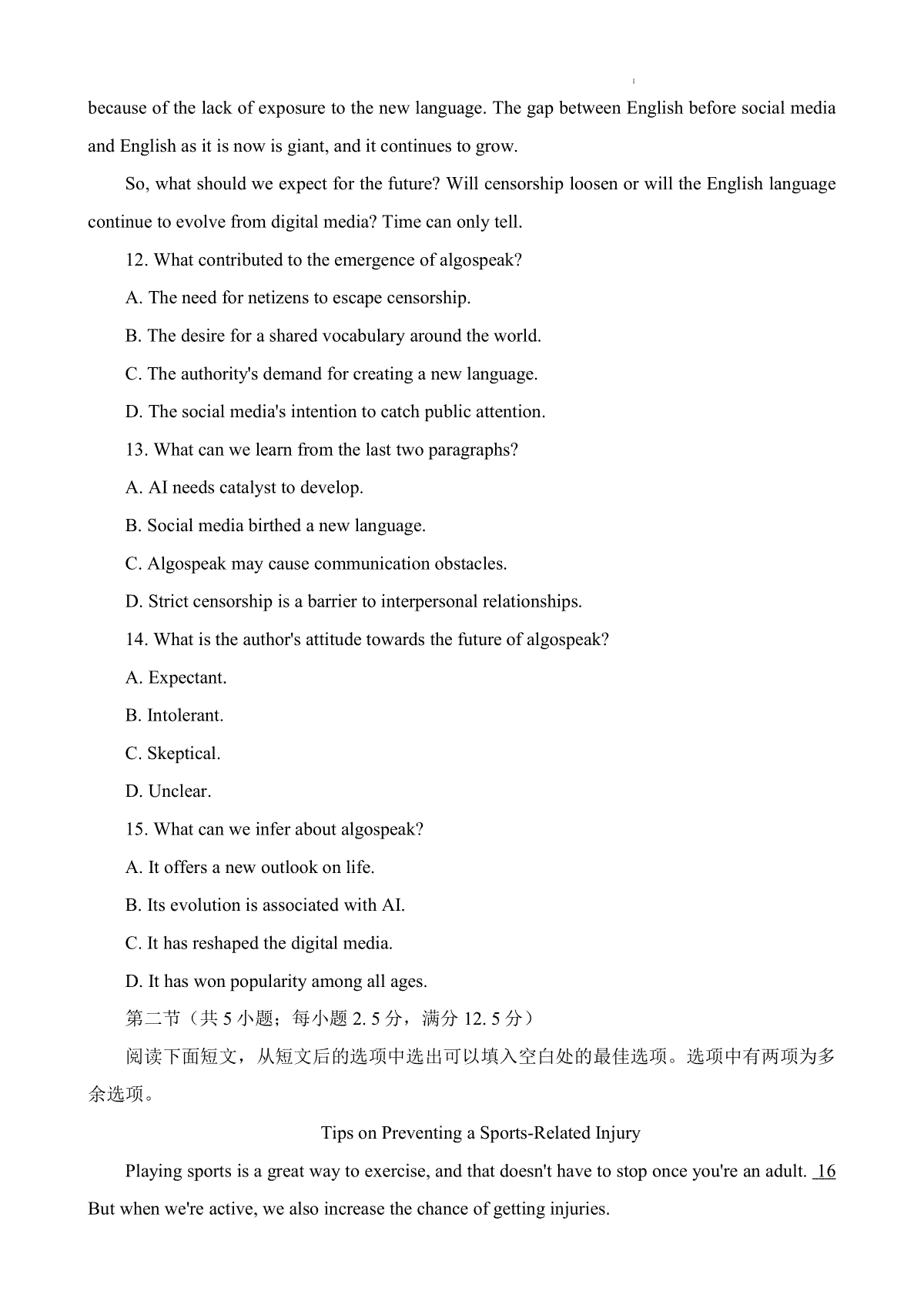 because of the lack of exposure to the new language. The gap between English before social media and English as it is now is giant, and it continues to grow.

So, what should we expect for the future? Will censorship loosen or will the English language continue to evolve from digital media? Time can only tell.

12. What contributed to the emergence of algospeak?

A. The need for netizens to escape censorship.

B. The desire for a shared vocabulary around the world.

C. The authority's demand for creating a new language.

D. The social media's intention to catch public attention.

13. What can we learn from the last two paragraphs?

A. AI needs catalyst to develop.

B. Social media birthed a new language.

C. Algospeak may cause communication obstacles.

D. Strict censorship is a barrier to interpersonal relationships.

14. What is the author's attitude towards the future of algospeak?

A. Expectant.

B. Intolerant.

C. Skeptical.

D. Unclear.

15. What can we infer about algospeak?

A. It offers a new outlook on life.

B. Its evolution is associated with AI.

C. It has reshaped the digital media.

D. It has won popularity among all ages.

第二节（共 5 小题；每小题 2. 5 分，满分 12. 5 分）

阅读下面短文，从短文后的选项中选出可以填入空白处的最佳选项。选项中有两项为多余选项。

Tips on Preventing a Sports-Related Injury

Playing sports is a great way to exercise, and that doesn't have to stop once you're an adult. 16 But when we're active, we also increase the chance of getting injuries.